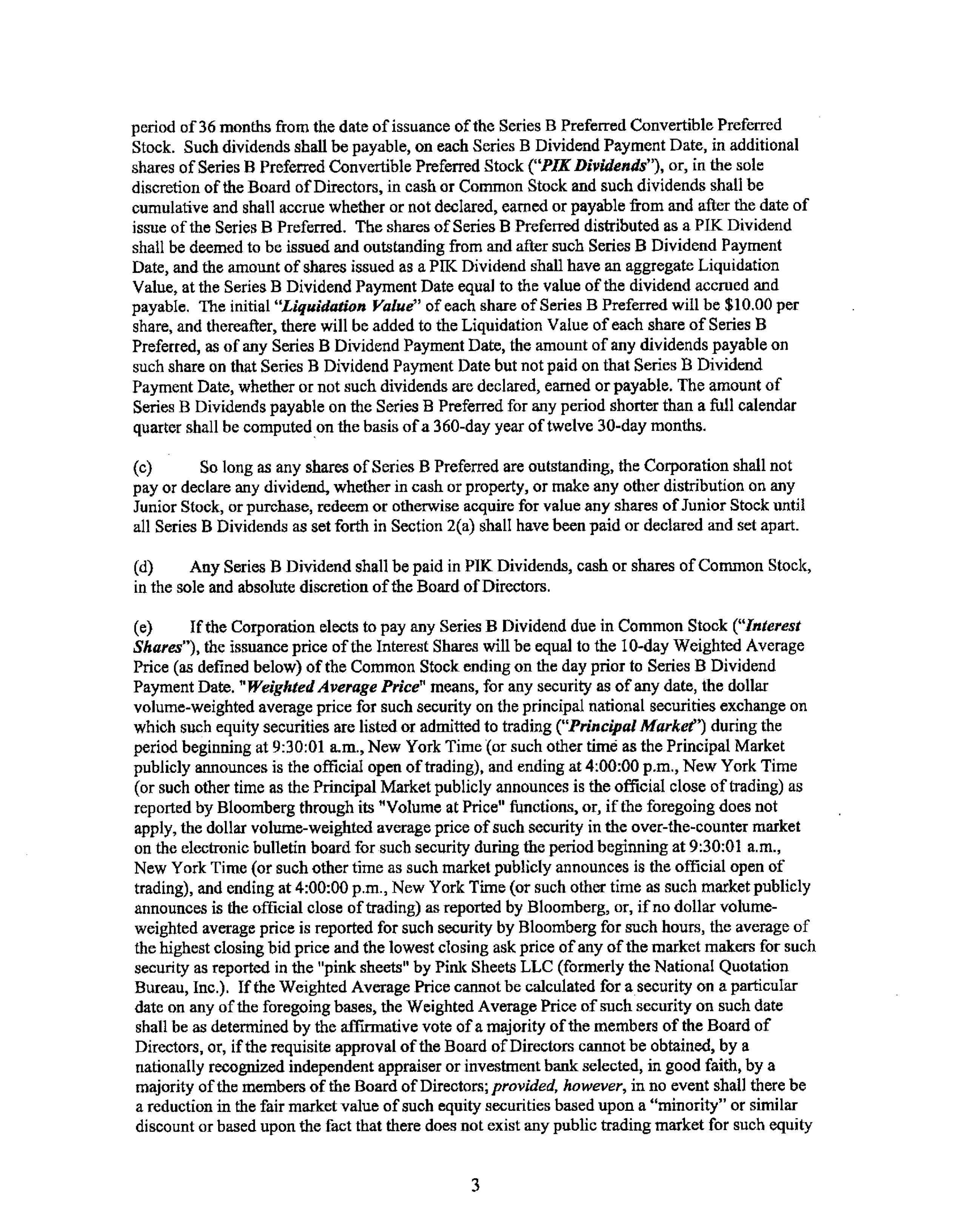 period of 36 months from the date of issuance of the Series B Preferred Convertible Preferred Stock. Such dividends shall be payable, on each Series B Dividend Payment Date, in additional shares of Series B Preferred Convertible Preferred Stock ("PIK Dividends"), or, in the sole discretion of the Board of Directors, in cash or Common Stock and such dividends shall be cumulative and shall accrue whether or not declared, earned or payable from and after the date of issue of the Series B Preferred. The shares of Series B Preferred distributed as a PIK Dividend shall be deemed to be issued and outstanding from and after such Series B Dividend Payment Date, and the amount of shares issued as a PIK Dividend shall have an aggregate Liquidation Value, at the Series B Dividend Payment Date equal to the value of the dividend accrued and payable. The initial "Liquidation Value" of each share of Series B Preferred will be $10.00 per share, and thereafter, there will be added to the Liquidation Value of each share of Series B Preferred, as of any Series B Dividend Payment Date, the amount of any dividends payable on such share on that Series B Dividend Payment Date but not paid on that Series B Dividend Payment Date, whether or not such dividends are declared, earned or payable. The amount of Series B Dividends payable on the Series B Preferred for any period shorter than a full calendar quarter shall be computed on the basis of a 360-day year of twelve 30-day months.

(c) So long as any shares of Series B Preferred are outstanding, the Corporation shall not pay or declare any dividend, whether in cash or property, or make any other distribution on any Junior Stock, or purchase, redeem or otherwise acquire for value any shares of Junior Stock until all Series B Dividends as set forth in Section 2(a) shall have been paid or declared and set apart.

(d) Any Series B Dividend shall be paid in PIK Dividends, cash or shares of Common Stock, in the sole and absolute discretion of the Board of Directors.

(e) If the Corporation elects to pay any Series B Dividend due in Common Stock ("Interest Shares"), the issuance price of the Interest Shares will be equal to the 10-day Weighted Average Price (as defined below) of the Common Stock ending on the day prior to Series B Dividend Payment Date. "Weighted Average Price" means, for any security as of any date, the dollar volume-weighted average price for such security on the principal national securities exchange on which such equity securities are listed or admitted to trading ("Principal Market") during the period beginning at 9:30:01 a.m., New York Time (or such other time as the Principal Market publicly announces is the official open of trading), and ending at 4:00:00 p.m., New York Time (or such other time as the Principal Market publicly announces is the official close of trading) as reported by Bloomberg through its "Volume at Price" functions, or, if the foregoing does not apply, the dollar volume-weighted average price of such security in the over-the-counter market on the electronic bulletin board for such security during the period beginning at 9:30:01 a.m., New York Time (or such other time as such market publicly announces is the official open of trading), and ending at 4:00:00 p.m., New York Time (or such other time as such market publicly announces is the official close of trading) as reported by Bloomberg, or, if no dollar volume-weighted average price is reported for such security by Bloomberg for such hours, the average of the highest closing bid price and the lowest closing ask price of any of the market makers for such security as reported in the "pink sheets" by Pink Sheets LLC (formerly the National Quotation Bureau, Inc.). If the Weighted Average Price cannot be calculated for a security on a particular date on any of the foregoing bases, the Weighted Average Price of such security on such date shall be as determined by the affirmative vote of a majority of the members of the Board of Directors, or, if the requisite approval of the Board of Directors cannot be obtained, by a nationally recognized independent appraiser or investment bank selected, in good faith, by a majority of the members of the Board of Directors; provided, however, in no event shall there be a reduction in the fair market value of such equity securities based upon a "minority" or similar discount or based upon the fact that there does not exist any public trading market for such equity

3